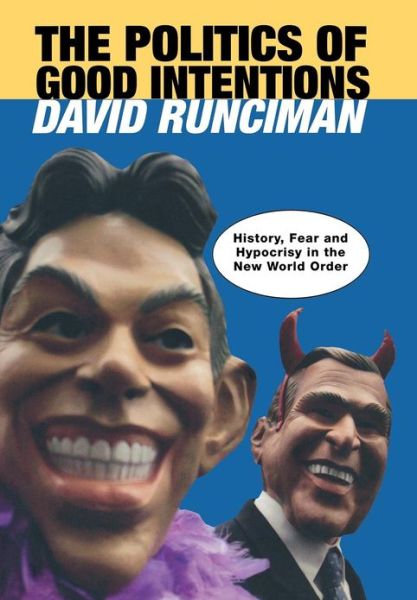 THE POLITICS OF GOOD INTENTIONS
DAVID RUNCIMAN

History, Fear and Hypocrisy in the New World Order